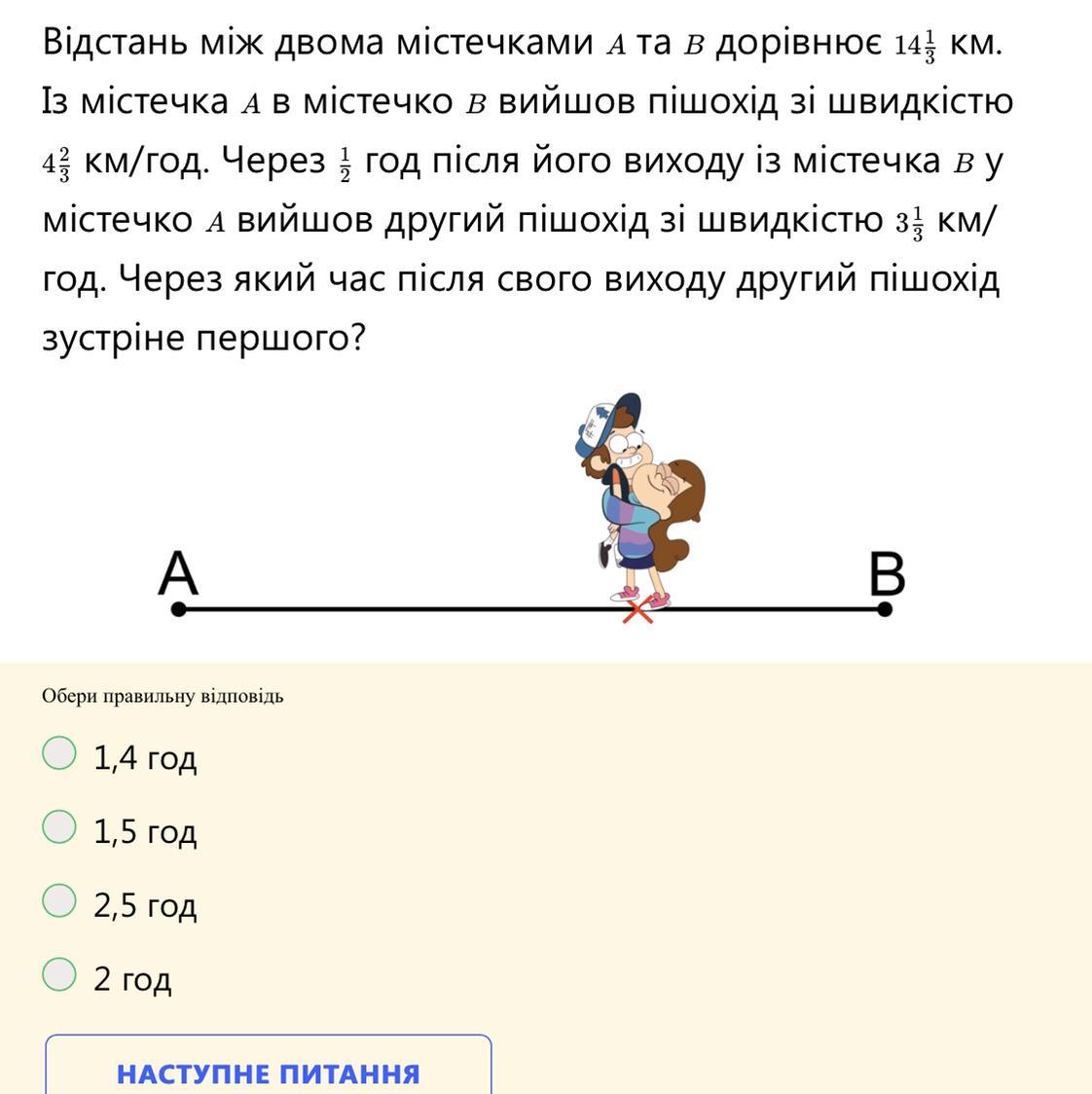 Відстань між двома містечками $A$ та $B$ дорівнює $14\frac{1}{3}$ км. Із містечка $A$ в містечко $B$ вийшов пішохід зі швидкістю $4\frac{2}{3}$ км/год. Через $\frac{1}{2}$ год після його виходу із містечка $B$ у містечко $A$ вийшов другий пішохід зі швидкістю $3\frac{1}{3}$ км/год. Через який час після свого виходу другий пішохід зустріне першого?

A

B

Обери правильну відповідь

1,4 год

1,5 год

2,5 год

2 год

НАСТУПНЕ ПИТАННЯ